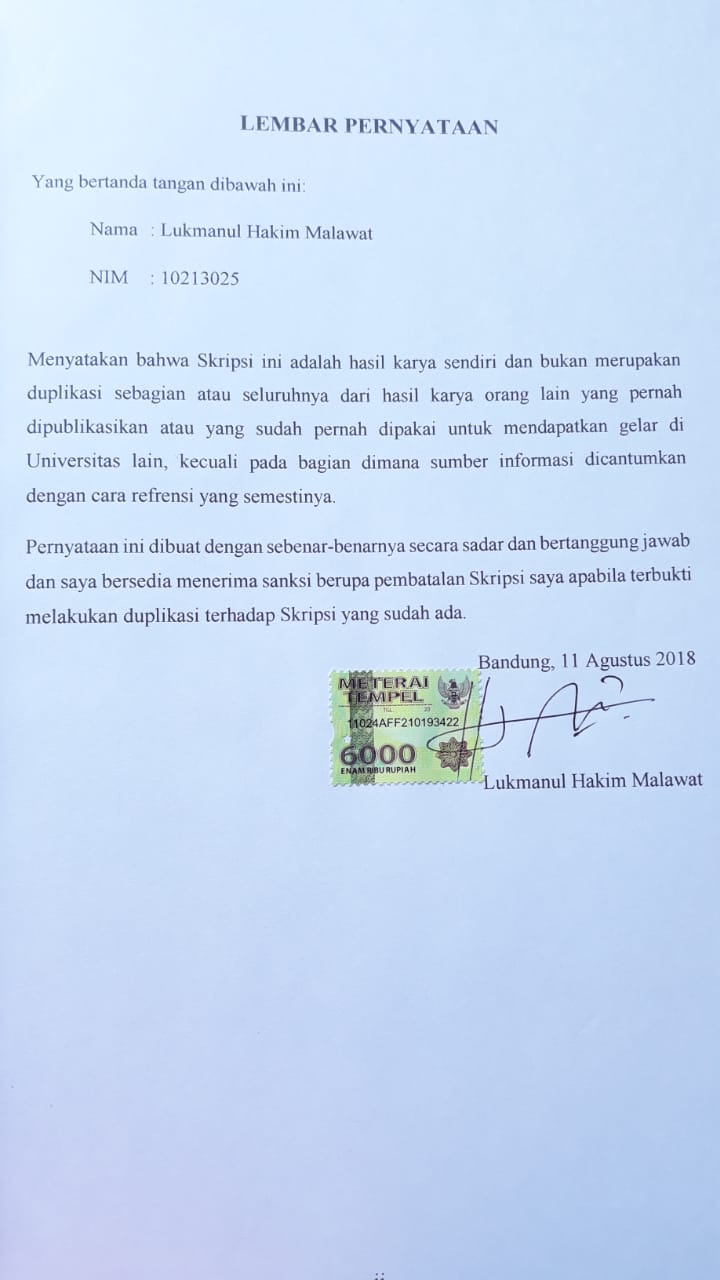 LEMBAR PERNYATAAN

Yang bertanda tangan dibawah ini:

Nama : Lukmanul Hakim Malawat

NIM : 10213025

Menyatakan bahwa Skripsi ini adalah hasil karya sendiri dan bukan merupakan duplikasi sebagian atau seluruhnya dari hasil karya orang lain yang pernah dipublikasikan atau yang sudah pernah dipakai untuk mendapatkan gelar di Universitas lain, kecuali pada bagian dimana sumber informasi dicantumkan dengan cara refrensi yang semestinya.

Pernyataan ini dibuat dengan sebenar-benarnya secara sadar dan bertanggung jawab dan saya bersedia menerima sanksi berupa pembatalan Skripsi saya apabila terbukti melakukan duplikasi terhadap Skripsi yang sudah ada.

Bandung, 11 Agustus 2018

METERAI TEMPEL
11024AFF210193422
6000
ENAM RIBU RUPIAH

Lukmanul Hakim Malawat

ii